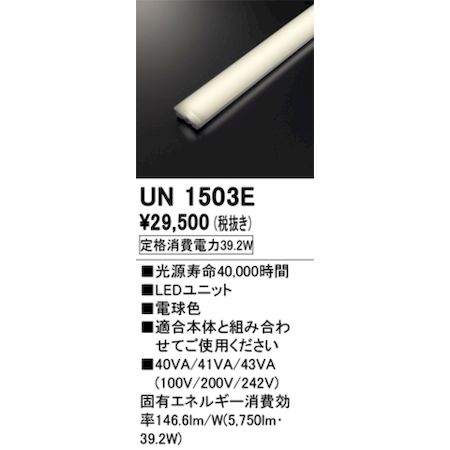 UN 1503E

¥29,500 (税抜き)

定格消費電力39.2W

■光源寿命40,000時間

■LEDユニット

■電球色

■適合本体と組み合わせてご使用ください

■40VA/41VA/43VA (100V/200V/242V)

固有エネルギー消費効率146.6lm/W(5,750lm・39.2W)